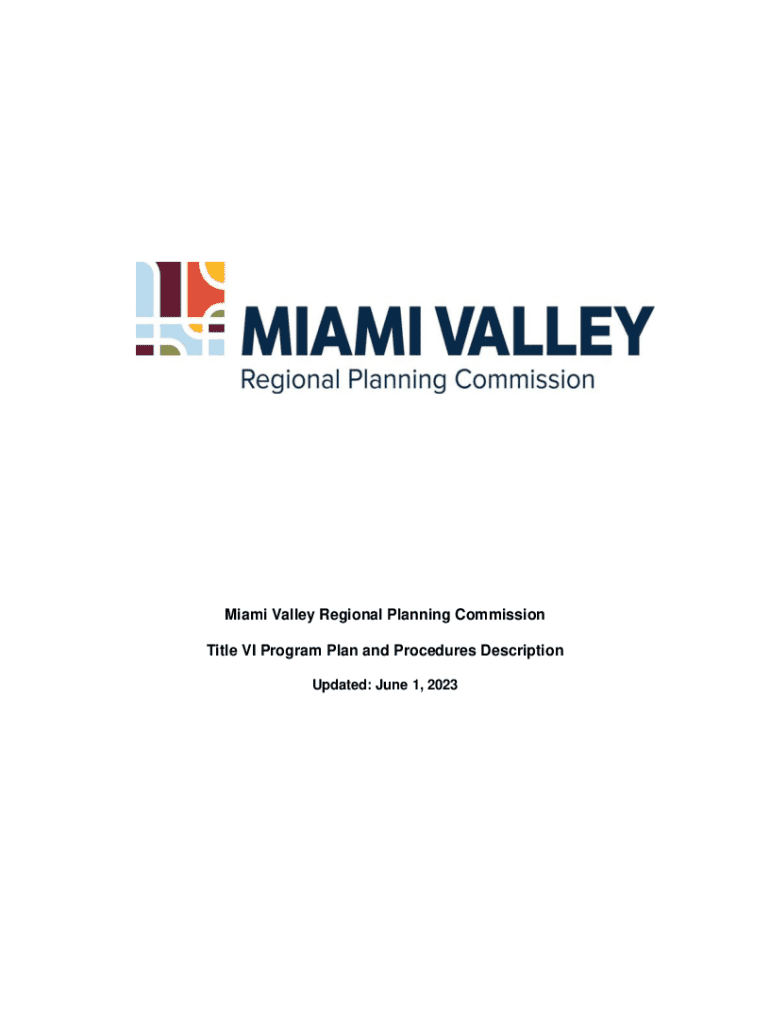 MIAMI VALLEY
Regional Planning Commission

Miami Valley Regional Planning Commission

Title VI Program Plan and Procedures Description

Updated: June 1, 2023